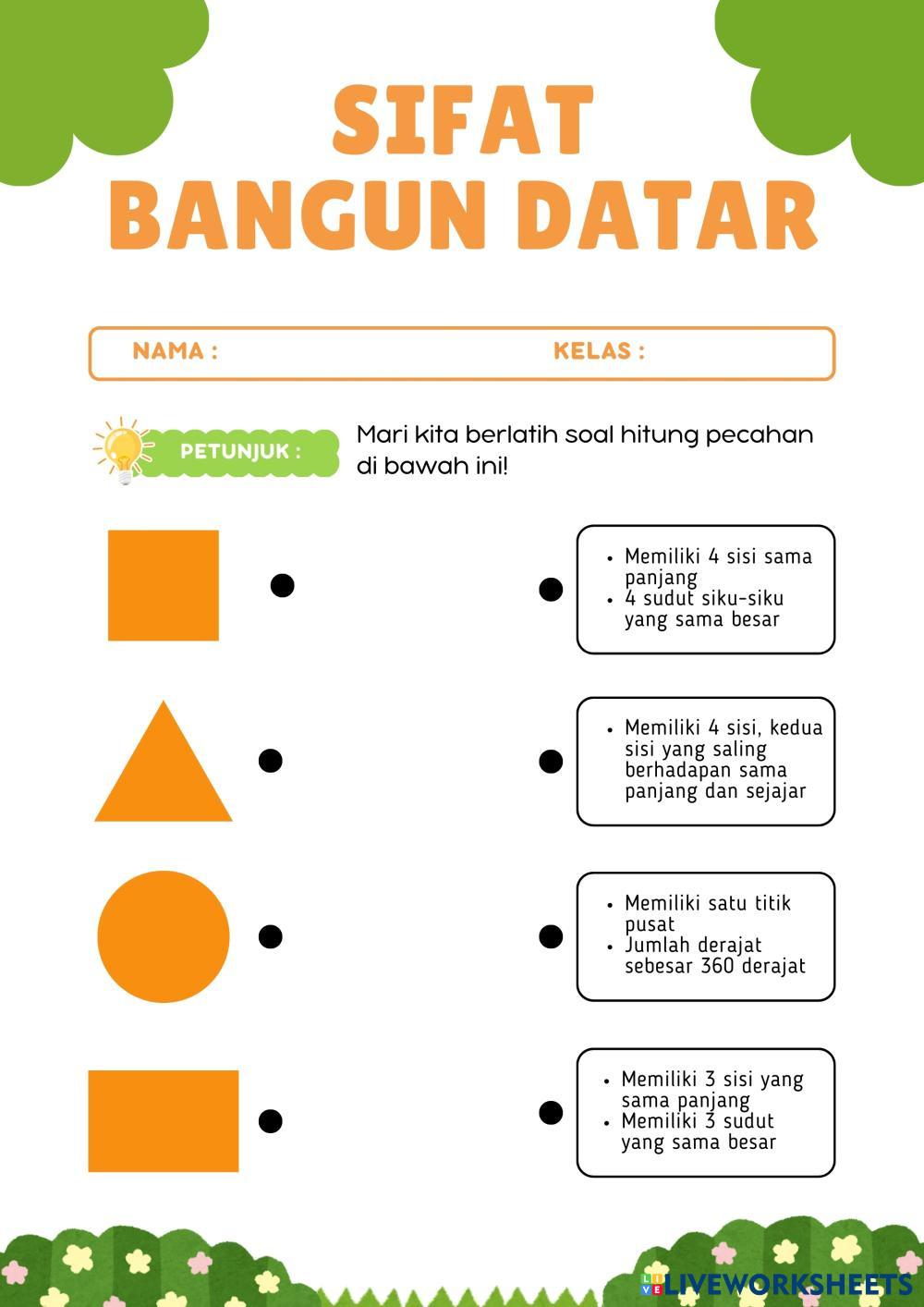 SIFAT
BANGUN DATAR

NAMA :

KELAS :

PETUNJUK :

Mari kita berlatih soal hitung pecahan di bawah ini!

• Memiliki 4 sisi sama panjang
• 4 sudut siku-siku yang sama besar

• Memiliki 4 sisi, kedua sisi yang saling berhadapan sama panjang dan sejajar

• Memiliki satu titik pusat
• Jumlah derajat sebesar 360 derajat

• Memiliki 3 sisi yang sama panjang
• Memiliki 3 sudut yang sama besar

LIVEWORKSHEETS